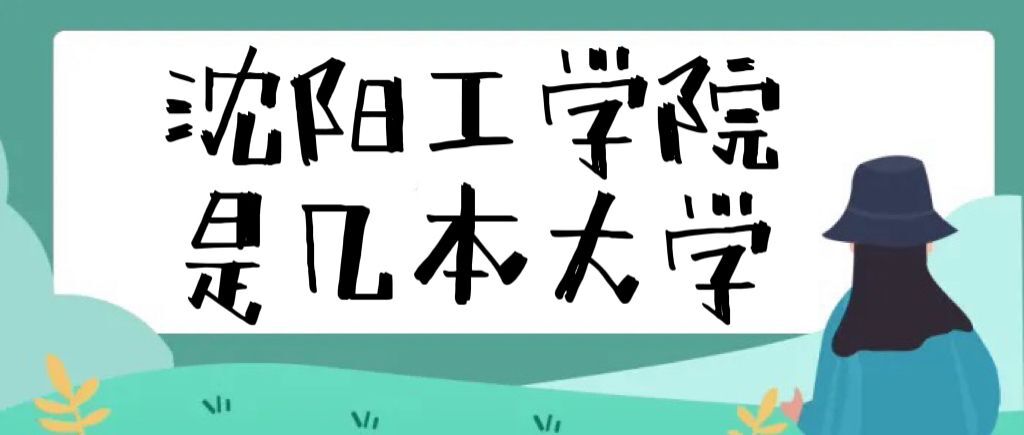 沈阳工学院
是几本大学